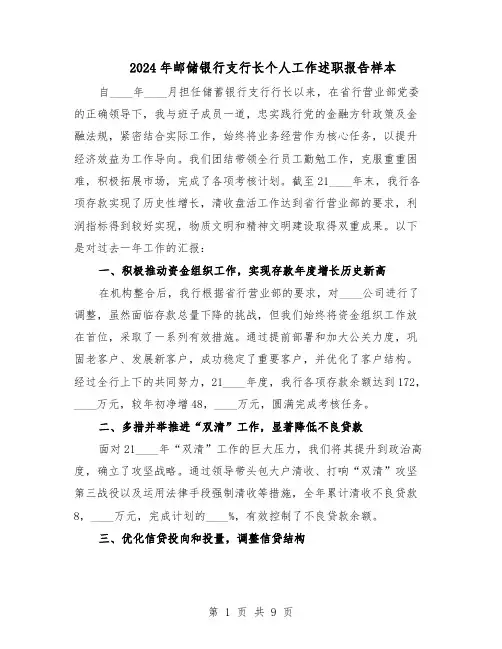 2024年邮储银行支行长个人工作述职报告样本

自____年____月担任储蓄银行支行行长以来，在省行营业部党委的正确领导下，我与班子成员一道，忠实践行党的金融方针政策及金融法规，紧密结合实际工作，始终将业务经营作为核心任务，以提升经济效益为工作导向。我们团结带领全行员工勤勉工作，克服重重困难，积极拓展市场，完成了各项考核计划。截至21____年末，我行各项存款实现了历史性增长，清收盘活工作达到省行营业部的要求，利润指标得到较好实现，物质文明和精神文明建设取得双重成果。以下是对过去一年工作的汇报：

一、积极推动资金组织工作，实现存款年度增长历史新高

在机构整合后，我行根据省行营业部的要求，对____公司进行了调整，虽然面临存款总量下降的挑战，但我们始终将资金组织工作放在首位，采取了一系列有效措施。通过提前部署和加大公关力度，巩固老客户、发展新客户，成功稳定了重要客户，并优化了客户结构。经过全行上下的共同努力，21____年度，我行各项存款余额达到172，____万元，较年初净增48，____万元，圆满完成考核任务。

二、多措并举推进“双清”工作，显著降低不良贷款

面对21____年“双清”工作的巨大压力，我们将其提升到政治高度，确立了攻坚战略。通过领导带头包大户清收、打响“双清”攻坚第三战役以及运用法律手段强制清收等措施，全年累计清收不良贷款8，____万元，完成计划的____%，有效控制了不良贷款余额。

三、优化信贷投向和投量，调整信贷结构

第 1 页 共 9 页